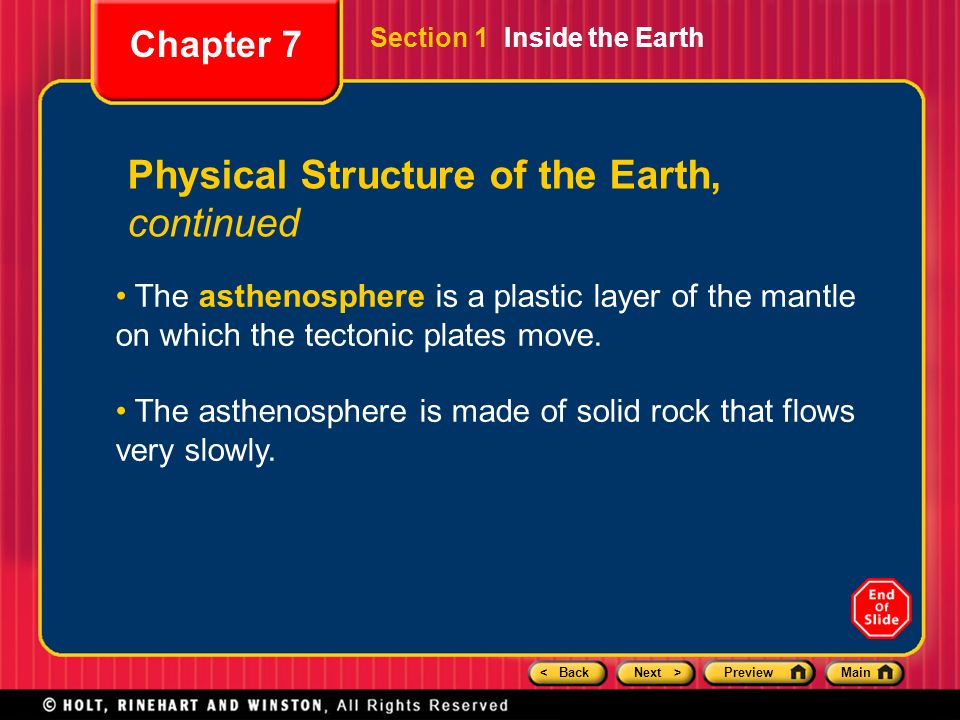 Chapter 7

Section 1 Inside the Earth

Physical Structure of the Earth, continued

• The asthenosphere is a plastic layer of the mantle on which the tectonic plates move.

• The asthenosphere is made of solid rock that flows very slowly.

End Of Slide

< Back Next > Preview Main

© HOLT, RINEHART AND WINSTON, All Rights Reserved